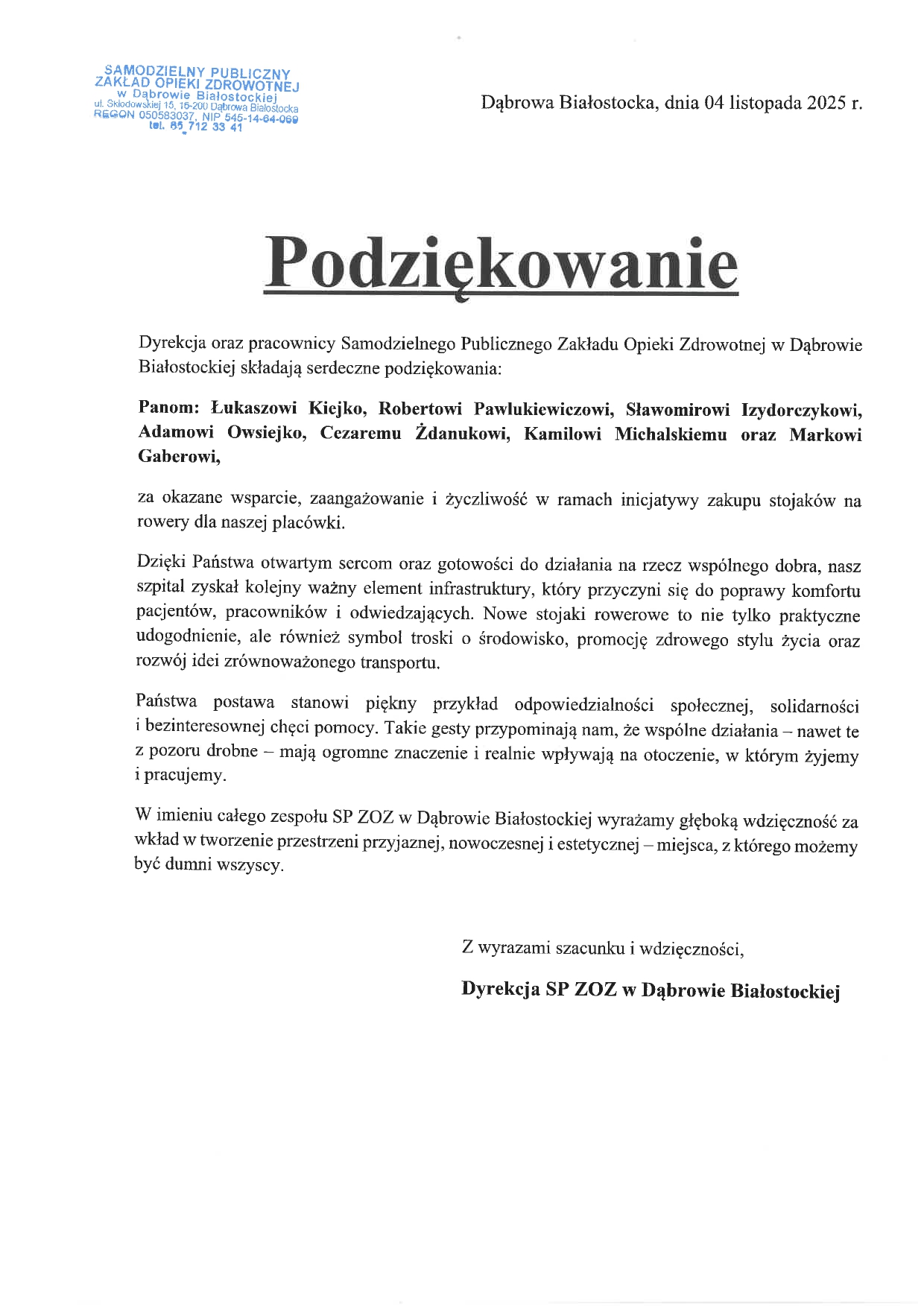 SAMODZIELNY PUBLICZNY ZAKŁAD OPIEKI ZDROWOTNEJ w Dąbrowie Białostockiej ul. Skłodowskiej 15, 16-200 Dąbrowa Białostocka REGON 050583037, NIP 545-14-64-069 tel. 85 712 33 41

Dąbrowa Białostocka, dnia 04 listopada 2025 r.

Podziękowanie

Dyrekcja oraz pracownicy Samodzielnego Publicznego Zakładu Opieki Zdrowotnej w Dąbrowie Białostockiej składają serdeczne podziękowania:

Panom: Łukaszowi Kiejko, Robertowi Pawlukiewiczowi, Sławomirowi Izydorczykowi, Adamowi Owsiejko, Cezaremu Żdanukowi, Kamilowi Michalskiemu oraz Markowi Gaberowi,

za okazane wsparcie, zaangażowanie i życzliwość w ramach inicjatywy zakupu stojaków na rowery dla naszej placówki.

Dzięki Państwa otwartym sercom oraz gotowości do działania na rzecz wspólnego dobra, nasz szpital zyskał kolejny ważny element infrastruktury, który przyczyni się do poprawy komfortu pacjentów, pracowników i odwiedzających. Nowe stojaki rowerowe to nie tylko praktyczne udogodnienie, ale również symbol troski o środowisko, promocję zdrowego stylu życia oraz rozwój idei zrównoważonego transportu.

Państwa postawa stanowi piękny przykład odpowiedzialności społecznej, solidarności i bezinteresownej chęci pomocy. Takie gesty przypominają nam, że wspólne działania – nawet te z pozoru drobne – mają ogromne znaczenie i realnie wpływają na otoczenie, w którym żyjemy i pracujemy.

W imieniu całego zespołu SP ZOZ w Dąbrowie Białostockiej wyrażamy głęboką wdzięczność za wkład w tworzenie przestrzeni przyjaznej, nowoczesnej i estetycznej – miejsca, z którego możemy być dumni wszyscy.

Z wyrazami szacunku i wdzięczności,

Dyrekcja SP ZOZ w Dąbrowie Białostockiej